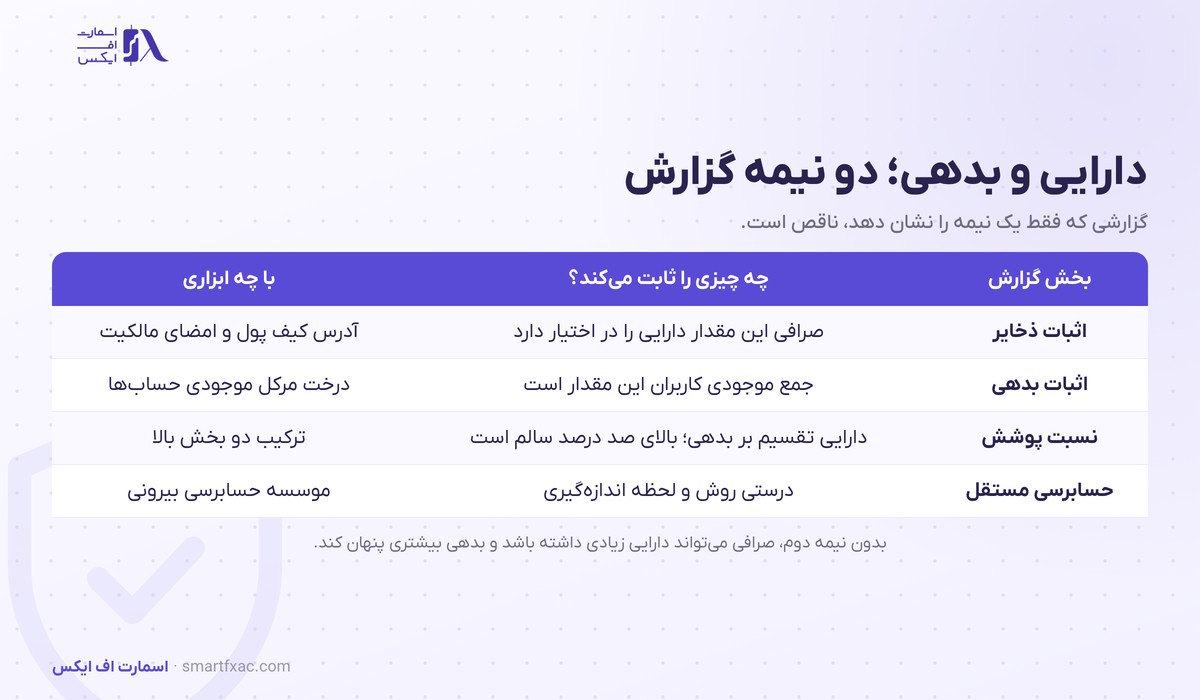 اسمارت
اف
ایکس

دارایی و بدهی؛ دو نیمه گزارش

گزارشی که فقط یک نیمه را نشان دهد، ناقص است.

| بخش گزارش | چه چیزی را ثابت می‌کند؟ | با چه ابزاری |
|---|---|---|
| اثبات ذخایر | صرافی این مقدار دارایی را در اختیار دارد | آدرس کیف پول و امضای مالکیت |
| اثبات بدهی | جمع موجودی کاربران این مقدار است | درخت مرکل موجودی حساب‌ها |
| نسبت پوشش | دارایی تقسیم بر بدهی؛ بالای صد درصد سالم است | ترکیب دو بخش بالا |
| حسابرسی مستقل | درستی روش و لحظه اندازه‌گیری | موسسه حسابرسی بیرونی |

بدون نیمه دوم، صرافی می‌تواند دارایی زیادی داشته باشد و بدهی بیشتری پنهان کند.

اسمارت اف ایکس · smartfxac.com